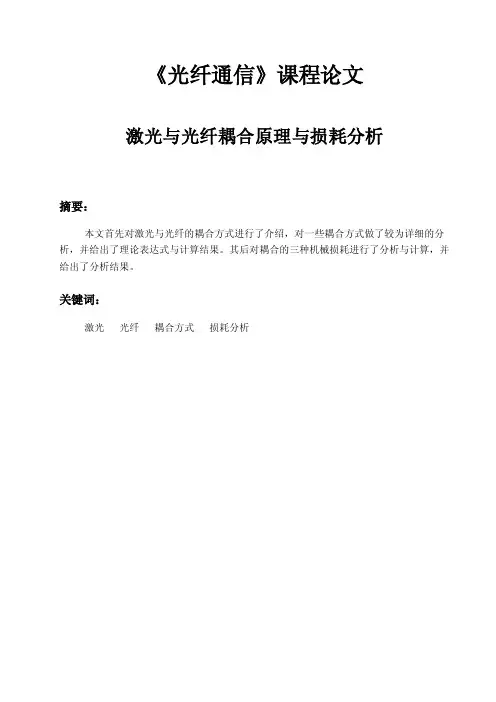 《光纤通信》课程论文

激光与光纤耦合原理与损耗分析

摘要：

本文首先对激光与光纤的耦合方式进行了介绍，对一些耦合方式做了较为详细的分析，并给出了理论表达式与计算结果。其后对耦合的三种机械损耗进行了分析与计算，并给出了分析结果。

关键词：

激光　光纤　耦合方式　损耗分析